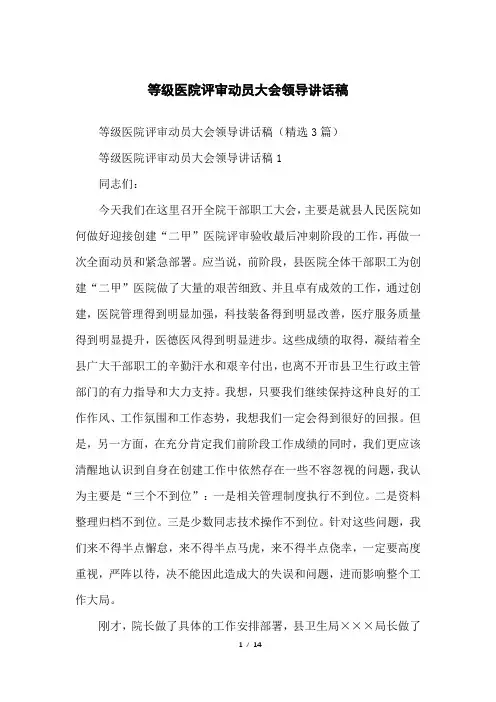 等级医院评审动员大会领导讲话稿

等级医院评审动员大会领导讲话稿（精选3篇）

等级医院评审动员大会领导讲话稿1

同志们：

今天我们在这里召开全院干部职工大会，主要是就县人民医院如何做好迎接创建“二甲”医院评审验收最后冲刺阶段的工作，再做一次全面动员和紧急部署。应当说，前阶段，县医院全体干部职工为创建“二甲”医院做了大量的艰苦细致、并且卓有成效的工作，通过创建，医院管理得到明显加强，科技装备得到明显改善，医疗服务质量得到明显提升，医德医风得到明显进步。这些成绩的取得，凝结着全县广大干部职工的辛勤汗水和艰辛付出，也离不开市县卫生行政主管部门的有力指导和大力支持。我想，只要我们继续保持这种良好的工作作风、工作氛围和工作态势，我想我们一定会得到很好的回报。但是，另一方面，在充分肯定我们前阶段工作成绩的同时，我们更应该清醒地认识到自身在创建工作中依然存在一些不容忽视的问题，我认为主要是“三个不到位”：一是相关管理制度执行不到位。二是资料整理归档不到位。三是少数同志技术操作不到位。针对这些问题，我们来不得半点懈怠，来不得半点马虎，来不得半点侥幸，一定要高度重视，严阵以待，决不能因此造成大的失误和问题，进而影响整个工作大局。

刚才，院长做了具体的工作安排部署，县卫生局×××局长做了

1 / 14